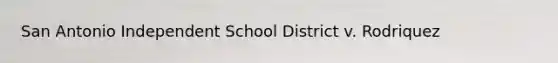 San Antonio Independent School District v. Rodriquez